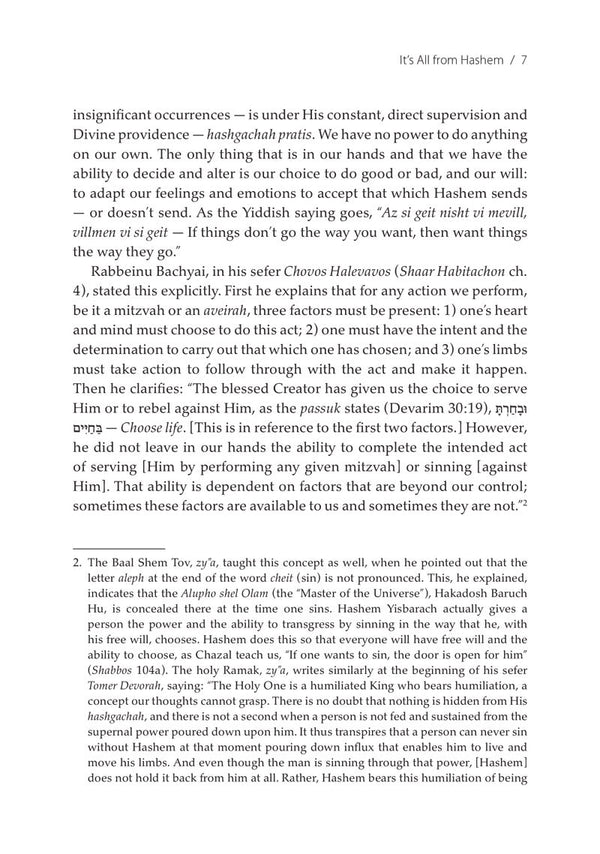 It's All from Hashem / 7

insignificant occurrences — is under His constant, direct supervision and Divine providence — hashgachah pratis. We have no power to do anything on our own. The only thing that is in our hands and that we have the ability to decide and alter is our choice to do good or bad, and our will: to adapt our feelings and emotions to accept that which Hashem sends — or doesn't send. As the Yiddish saying goes, "Az si geit nisht vi mevill, villmen vi si geit — If things don't go the way you want, then want things the way they go."

Rabbeinu Bachyai, in his sefer Chovos Halevavos (Shaar Habitachon ch. 4), stated this explicitly. First he explains that for any action we perform, be it a mitzvah or an aveirah, three factors must be present: 1) one's heart and mind must choose to do this act; 2) one must have the intent and the determination to carry out that which one has chosen; and 3) one's limbs must take action to follow through with the act and make it happen. Then he clarifies: "The blessed Creator has given us the choice to serve Him or to rebel against Him, as the passuk states (Devarim 30:19), וּבָחַרְתָּ בַּחַיִּים — Choose life. [This is in reference to the first two factors.] However, he did not leave in our hands the ability to complete the intended act of serving [Him by performing any given mitzvah] or sinning [against Him]. That ability is dependent on factors that are beyond our control; sometimes these factors are available to us and sometimes they are not."$^{2}$

2. The Baal Shem Tov, zy"a, taught this concept as well, when he pointed out that the letter aleph at the end of the word cheit (sin) is not pronounced. This, he explained, indicates that the Alupho shel Olam (the "Master of the Universe"), Hakadosh Baruch Hu, is concealed there at the time one sins. Hashem Yisbarach actually gives a person the power and the ability to transgress by sinning in the way that he, with his free will, chooses. Hashem does this so that everyone will have free will and the ability to choose, as Chazal teach us, "If one wants to sin, the door is open for him" (Shabbos 104a). The holy Ramak, zy"a, writes similarly at the beginning of his sefer Tomer Devorah, saying: "The Holy One is a humiliated King who bears humiliation, a concept our thoughts cannot grasp. There is no doubt that nothing is hidden from His hashgachah, and there is not a second when a person is not fed and sustained from the supernal power poured down upon him. It thus transpires that a person can never sin without Hashem at that moment pouring down influx that enables him to live and move his limbs. And even though the man is sinning through that power, [Hashem] does not hold it back from him at all. Rather, Hashem bears this humiliation of being